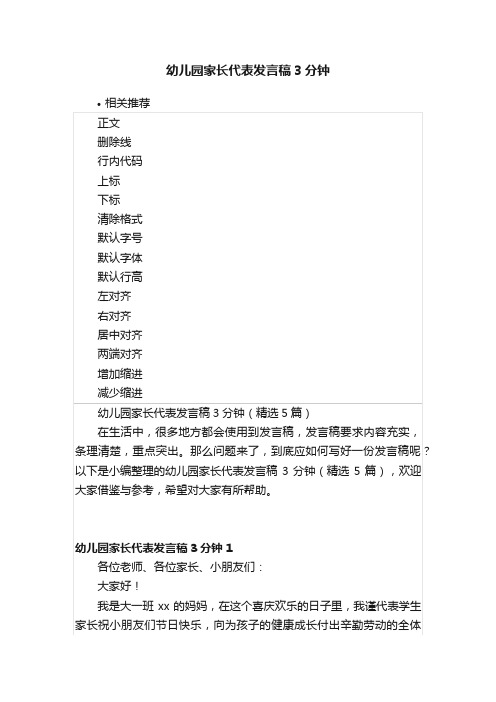 幼儿园家长代表发言稿 3 分钟

• 相关推荐

正文
删除线
行内代码
上标
下标
清除格式
默认字号
默认字体
默认行高
左对齐
右对齐
居中对齐
两端对齐
增加缩进
减少缩进

幼儿园家长代表发言稿 3 分钟（精选 5 篇）

在生活中，很多地方都会使用到发言稿，发言稿要求内容充实，条理清楚，重点突出。那么问题来了，到底应如何写好一份发言稿呢？以下是小编整理的幼儿园家长代表发言稿 3 分钟（精选 5 篇），欢迎大家借鉴与参考，希望对大家有所帮助。

幼儿园家长代表发言稿 3 分钟 1

各位老师、各位家长、小朋友们：

大家好！

我是大一班 xx 的妈妈，在这个喜庆欢乐的日子里，我谨代表学生家长祝小朋友们节日快乐，向为孩子的健康成长付出辛勤劳动的全体